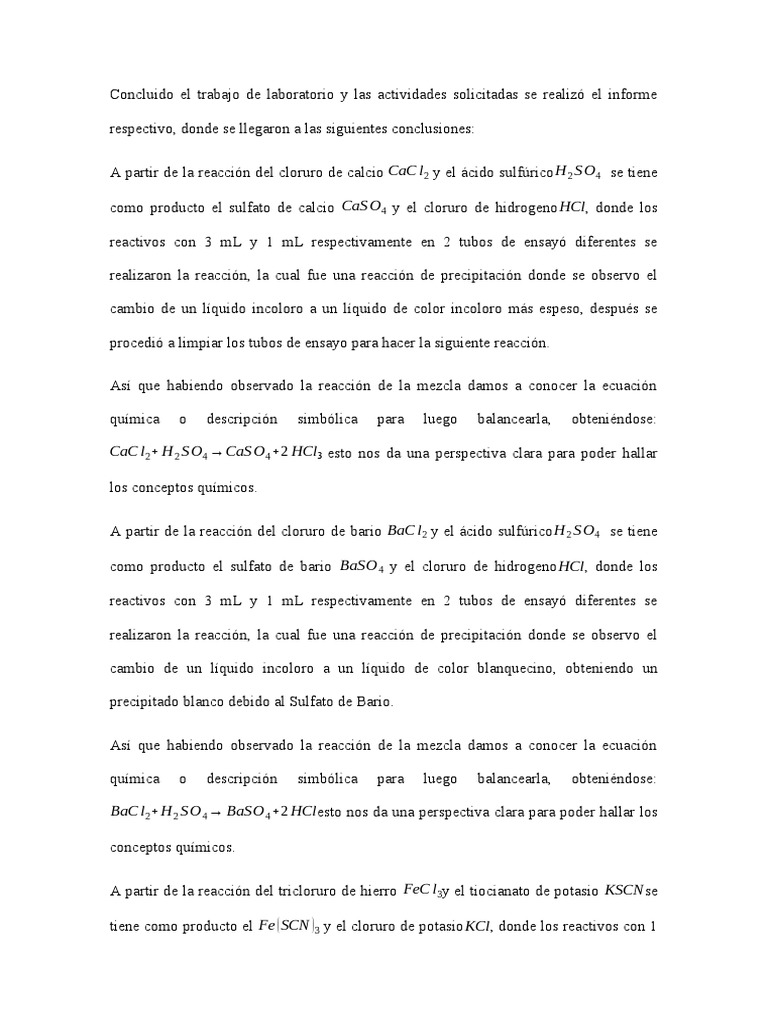 Concluido el trabajo de laboratorio y las actividades solicitadas se realizó el informe respectivo, donde se llegaron a las siguientes conclusiones:

A partir de la reacción del cloruro de calcio $CaCl_2$ y el ácido sulfúrico $H_2SO_4$ se tiene como producto el sulfato de calcio $CaSO_4$ y el cloruro de hidrogeno $HCl$, donde los reactivos con 3 mL y 1 mL respectivamente en 2 tubos de ensayó diferentes se realizaron la reacción, la cual fue una reacción de precipitación donde se observo el cambio de un líquido incoloro a un líquido de color incoloro más espeso, después se procedió a limpiar los tubos de ensayo para hacer la siguiente reacción.

Así que habiendo observado la reacción de la mezcla damos a conocer la ecuación química o descripción simbólica para luego balancearla, obteniéndose: $CaCl_2 + H_2SO_4 \rightarrow CaSO_4 + 2HCl_3$ esto nos da una perspectiva clara para poder hallar los conceptos químicos.

A partir de la reacción del cloruro de bario $BaCl_2$ y el ácido sulfúrico $H_2SO_4$ se tiene como producto el sulfato de bario $BaSO_4$ y el cloruro de hidrogeno $HCl$, donde los reactivos con 3 mL y 1 mL respectivamente en 2 tubos de ensayó diferentes se realizaron la reacción, la cual fue una reacción de precipitación donde se observo el cambio de un líquido incoloro a un líquido de color blanquecino, obteniendo un precipitado blanco debido al Sulfato de Bario.

Así que habiendo observado la reacción de la mezcla damos a conocer la ecuación química o descripción simbólica para luego balancearla, obteniéndose: $BaCl_2 + H_2SO_4 \rightarrow BaSO_4 + 2HCl$ esto nos da una perspectiva clara para poder hallar los conceptos químicos.

A partir de la reacción del tricloruro de hierro $FeCl_3$ y el tiocianato de potasio $KSCN$ se tiene como producto el $Fe(SCN)_3$ y el cloruro de potasio $KCl$, donde los reactivos con 1